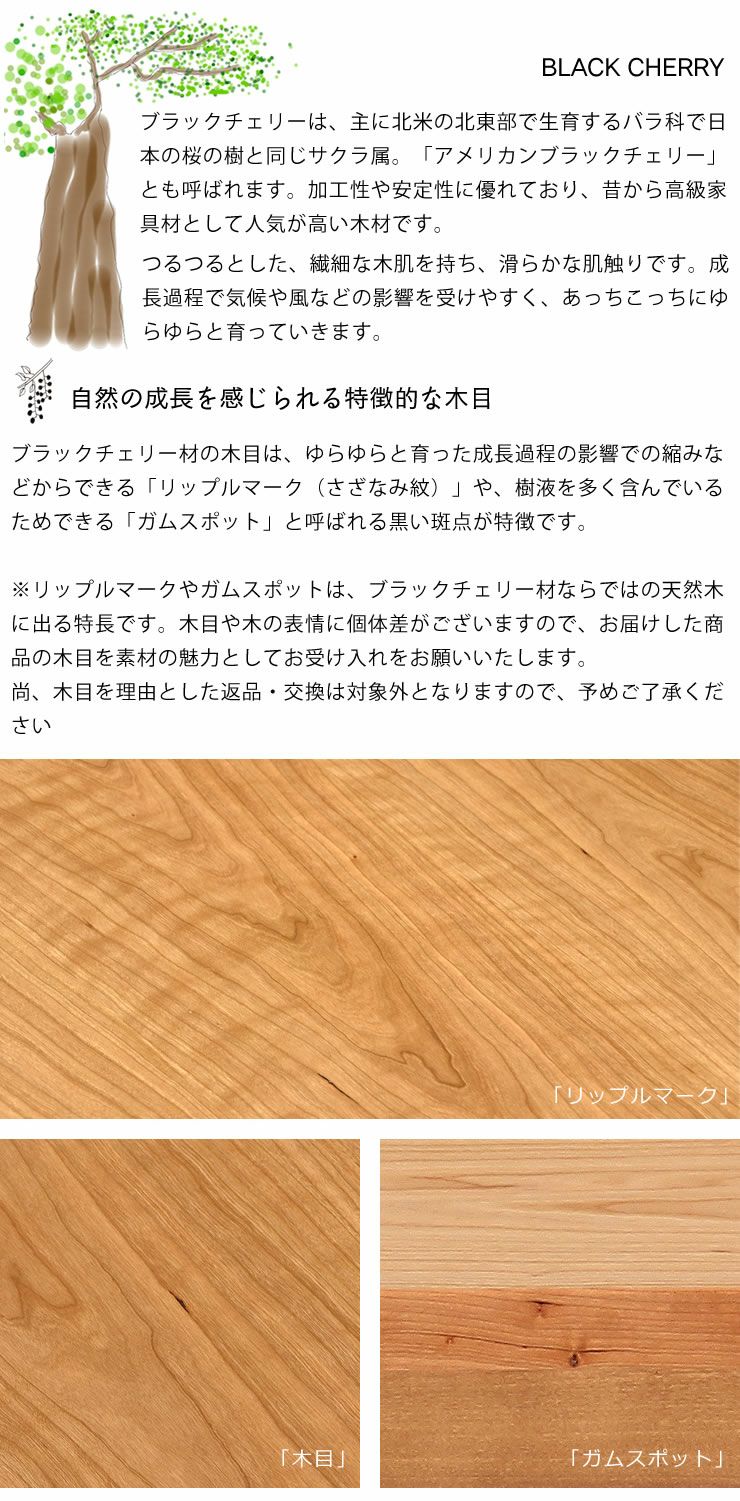 BLACK CHERRY

ブラックチェリーは、主に北米の北東部で生育するバラ科で日本の桜の樹と同じサクラ属。「アメリカンブラックチェリー」とも呼ばれます。加工性や安定性に優れており、昔から高級家具材として人気が高い木材です。

つるつるとした、繊細な木肌を持ち、滑らかな肌触りです。成長過程で気候や風などの影響を受けやすく、あっちこっちにゆらゆらと育っていきます。

自然の成長を感じられる特徴的な木目

ブラックチェリー材の木目は、ゆらゆらと育った成長過程の影響での縮みなどからできる「リップルマーク（さざなみ紋）」や、樹液を多く含んでいるためできる「ガムスポット」と呼ばれる黒い斑点が特徴です。

※リップルマークやガムスポットは、ブラックチェリー材ならではの天然木に出る特長です。木目や木の表情に個体差がございますので、お届けした商品の木目を素材の魅力としてお受け入れをお願いいたします。
尚、木目を理由とした返品・交換は対象外となりますので、予めご了承ください

「リップルマーク」

「木目」

「ガムスポット」